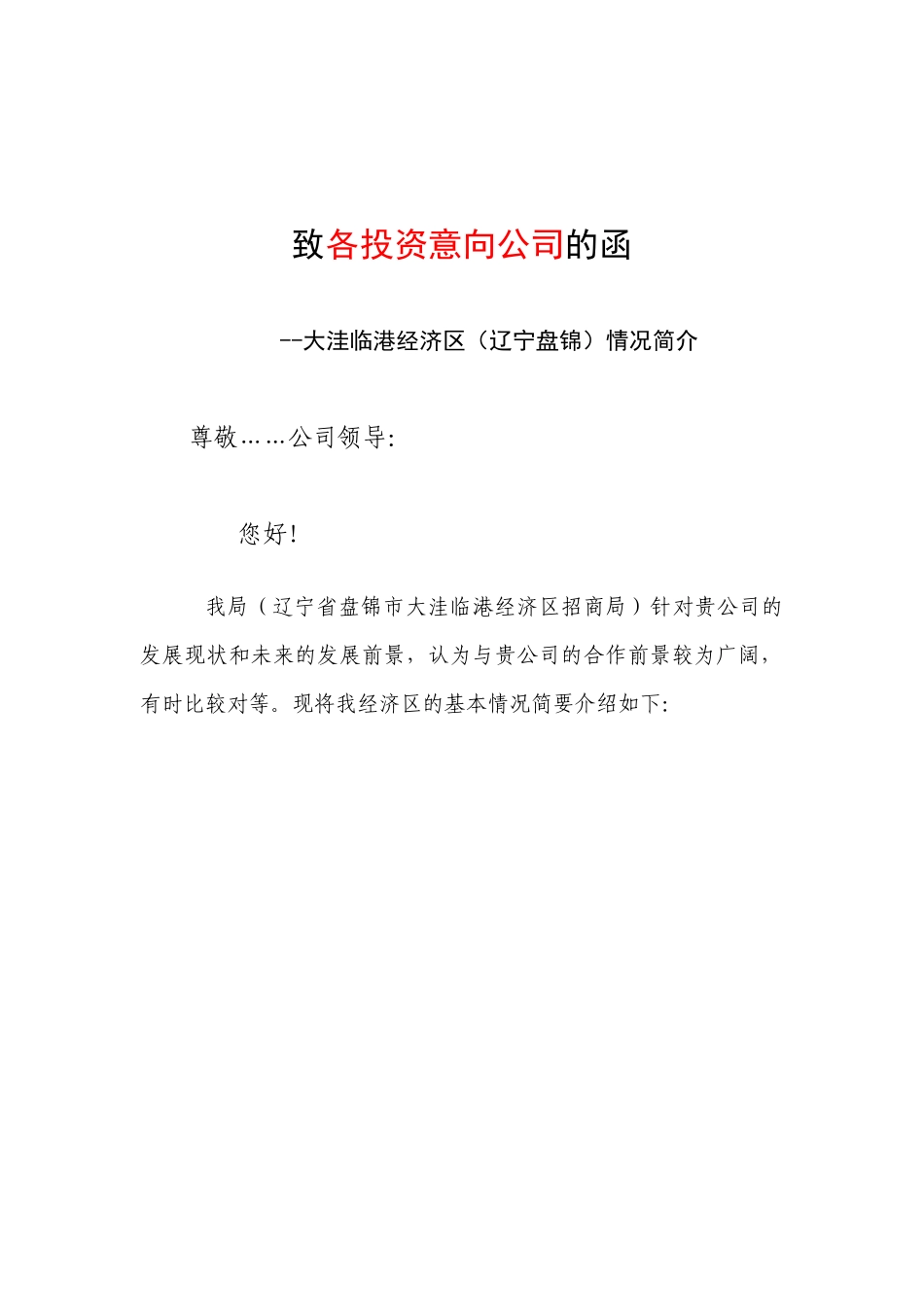 致各投资意向公司的函

--大洼临港经济区（辽宁盘锦）情况简介

尊敬……公司领导:

您好!

我局（辽宁省盘锦市大洼临港经济区招商局）针对贵公司的发展现状和未来的发展前景，认为与贵公司的合作前景较为广阔，有时比较对等。现将我经济区的基本情况简要介绍如下: